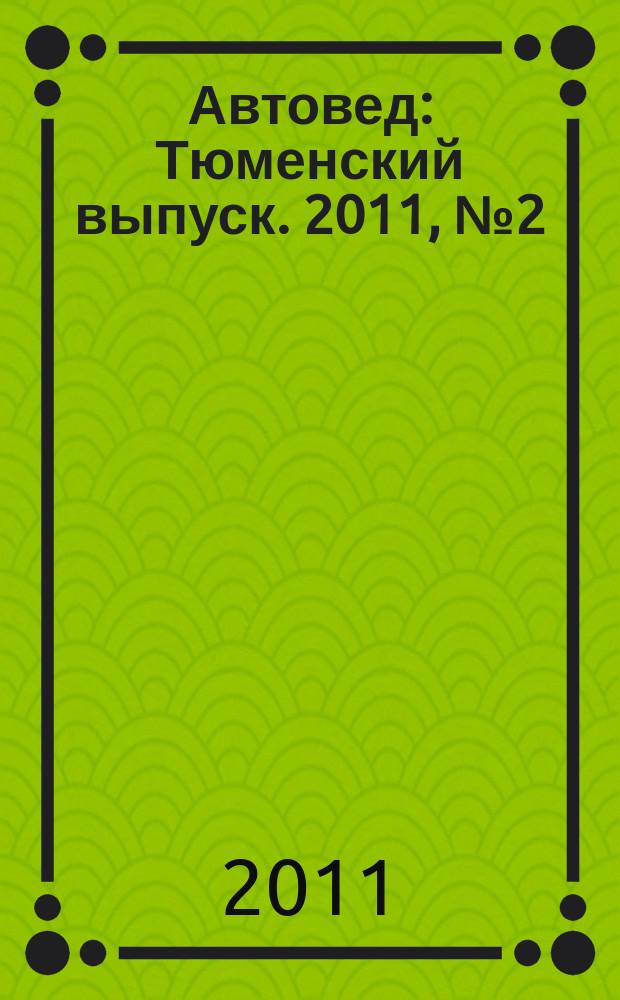 Автовед: Тюменский выпуск. 2011, №2

2011